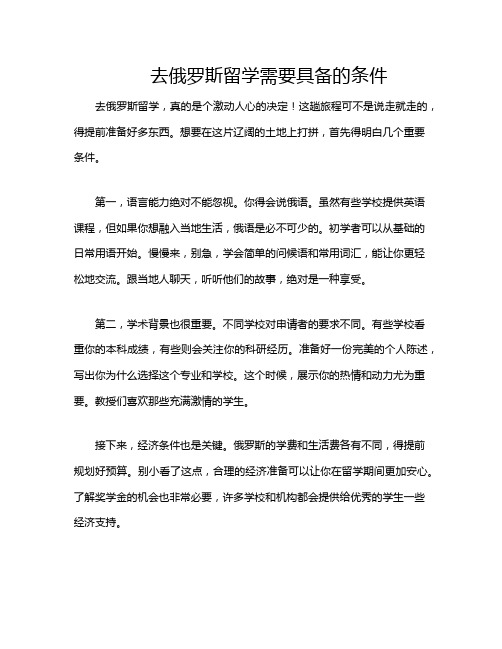 去俄罗斯留学需要具备的条件

去俄罗斯留学，真的是个激动人心的决定！这趟旅程可不是说走就走的，得提前准备好多东西。想要在这片辽阔的土地上打拼，首先得明白几个重要条件。

第一，语言能力绝对不能忽视。你得会说俄语。虽然有些学校提供英语课程，但如果你想融入当地生活，俄语是必不可少的。初学者可以从基础的日常用语开始。慢慢来，别急，学会简单的问候语和常用词汇，能让你更轻松地交流。跟当地人聊天，听听他们的故事，绝对是一种享受。

第二，学术背景也很重要。不同学校对申请者的要求不同。有些学校看重你的本科成绩，有些则会关注你的科研经历。准备好一份完美的个人陈述，写出你为什么选择这个专业和学校。这个时候，展示你的热情和动力尤为重要。教授们喜欢那些充满激情的学生。

接下来，经济条件也是关键。俄罗斯的学费和生活费各有不同，得提前规划好预算。别小看了这点，合理的经济准备可以让你在留学期间更加安心。了解奖学金的机会也非常必要，许多学校和机构都会提供给优秀的学生一些经济支持。